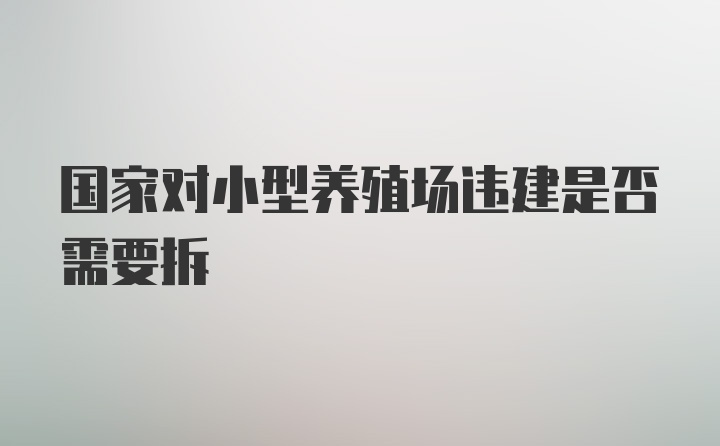 国家对小型养殖场违建是否需要拆